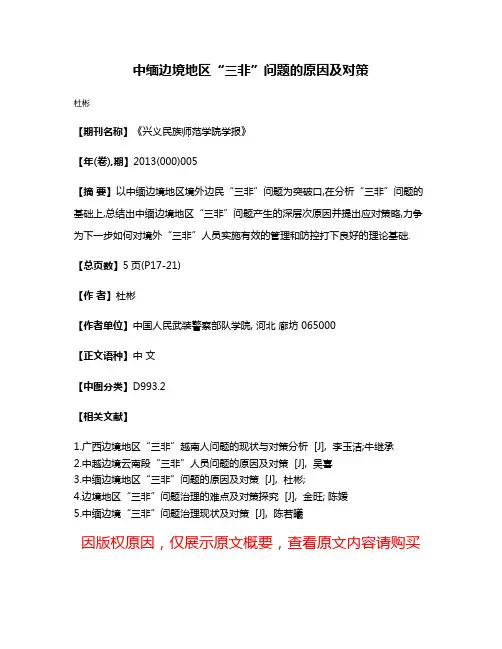 中缅边境地区“三非”问题的原因及对策

杜彬

【期刊名称】《兴义民族师范学院学报》

【年(卷),期】2013(000)005

【摘 要】以中缅边境地区境外边民“三非”问题为突破口,在分析“三非”问题的基础上,总结出中缅边境地区“三非”问题产生的深层次原因并提出应对策略,力争为下一步如何对境外“三非”人员实施有效的管理和防控打下良好的理论基础.

【总页数】5页(P17-21)

【作 者】杜彬

【作者单位】中国人民武装警察部队学院, 河北 廊坊 065000

【正文语种】中 文

【中图分类】D993.2

【相关文献】

1.广西边境地区“三非”越南人问题的现状与对策分析 [J], 李玉洁;牛继承
2.中越边境云南段“三非”人员问题的原因及对策 [J], 吴喜
3.中缅边境地区“三非”问题的原因及对策 [J], 杜彬;
4.边境地区“三非”问题治理的难点及对策探究 [J], 金旺; 陈媛
5.中缅边境“三非”问题治理现状及对策 [J], 陈若曦

因版权原因，仅展示原文概要，查看原文内容请购买